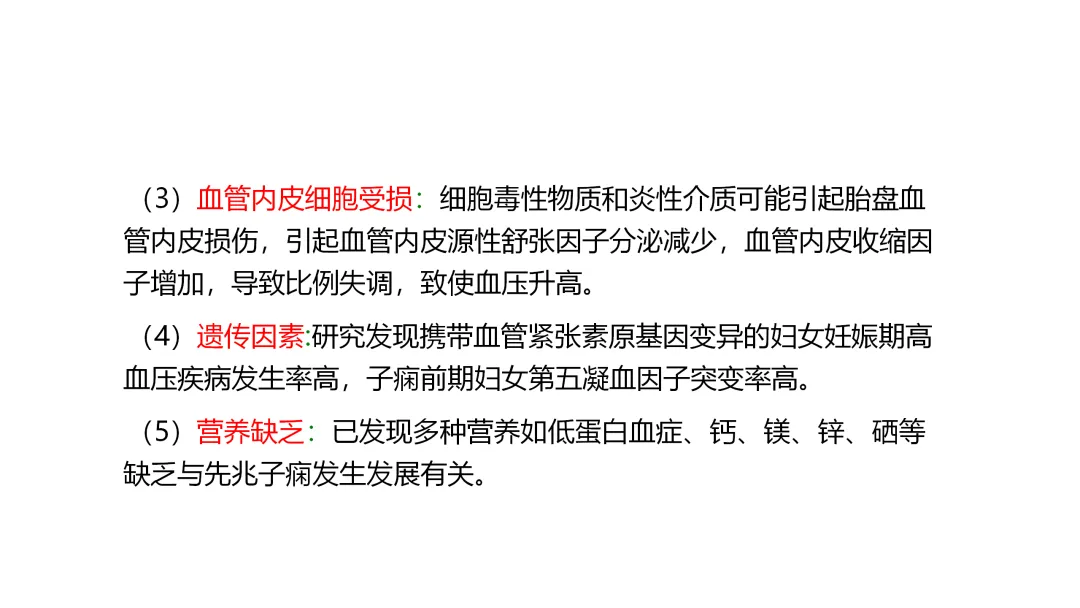 （3）血管内皮细胞受损：细胞毒性物质和炎性介质可能引起胎盘血管内皮损伤，引起血管内皮源性舒张因子分泌减少，血管内皮收缩因子增加，导致比例失调，致使血压升高。

（4）遗传因素:研究发现携带血管紧张素原基因变异的妇女妊娠期高血压疾病发生率高，子痫前期妇女第五凝血因子突变率高。

（5）营养缺乏：已发现多种营养如低蛋白血症、钙、镁、锌、硒等缺乏与先兆子痫发生发展有关。